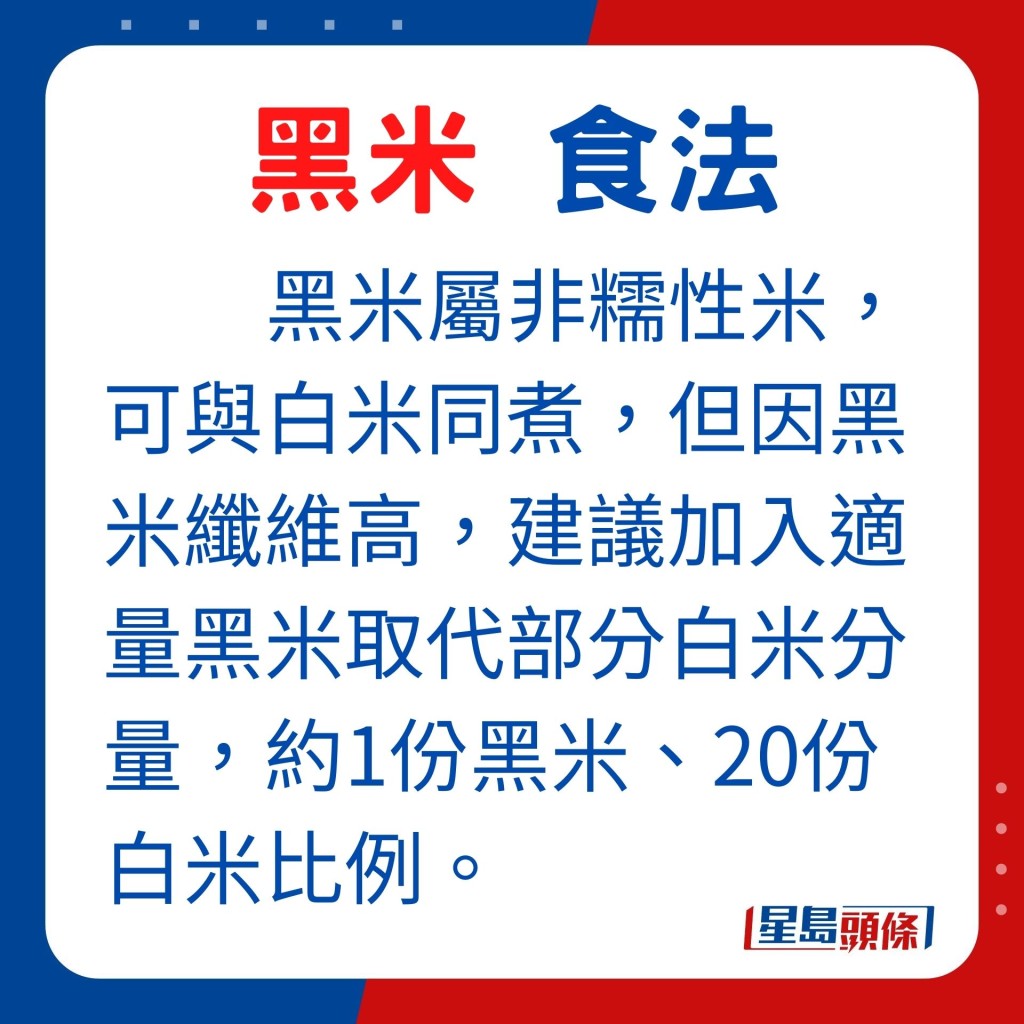 黑米 食法

黑米屬非糯性米，可與白米同煮，但因黑米纖維高，建議加入適量黑米取代部分白米分量，約1份黑米、20份白米比例。

星島頭條